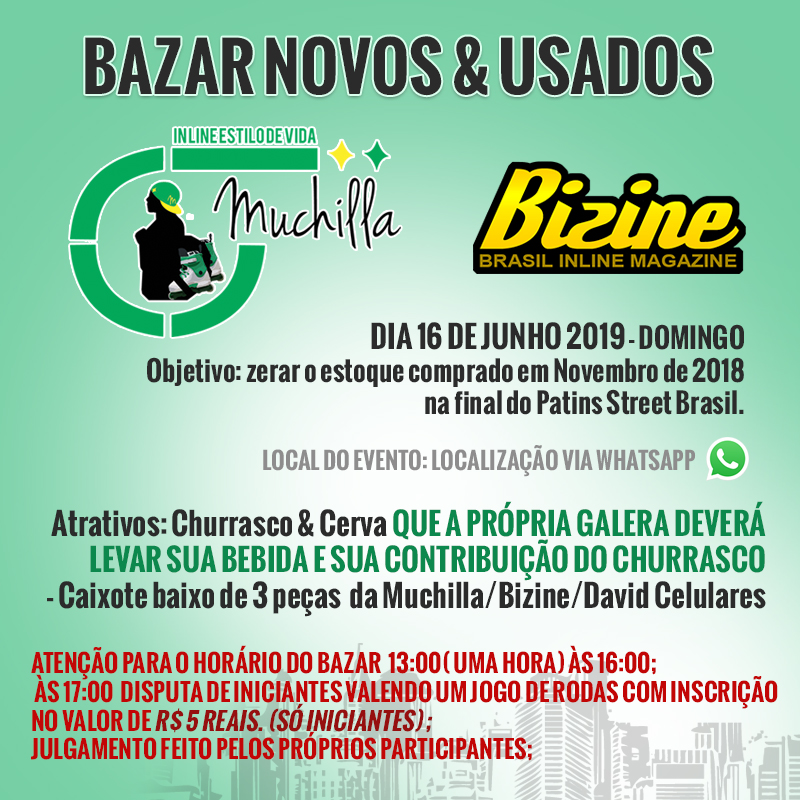 BAZAR NOVOS & USADOS

INLINE ESTILO DE VIDA
Muchilla

Bizine
BRASIL INLINE MAGAZINE

DIA 16 DE JUNHO 2019 - DOMINGO
Objetivo: zerar o estoque comprado em Novembro de 2018 na final do Patins Street Brasil.

LOCAL DO EVENTO: LOCALIZAÇÃO VIA WHATSAPP

Atrativos: Churrasco & Cerva QUE A PRÓPRIA GALERA DEVERÁ LEVAR SUA BEBIDA E SUA CONTRIBUIÇÃO DO CHURRASCO
- Caixote baixo de 3 peças da Muchilla/Bizine/David Celulares

ATENÇÃO PARA O HORÁRIO DO BAZAR 13:00 ( UMA HORA) ÀS 16:00;
ÀS 17:00 DISPUTA DE INICIANTES VALENDO UM JOGO DE RODAS COM INSCRIÇÃO NO VALOR DE R$ 5 REAIS. (SÓ INICIANTES);
JULGAMENTO FEITO PELOS PRÓPRIOS PARTICIPANTES;